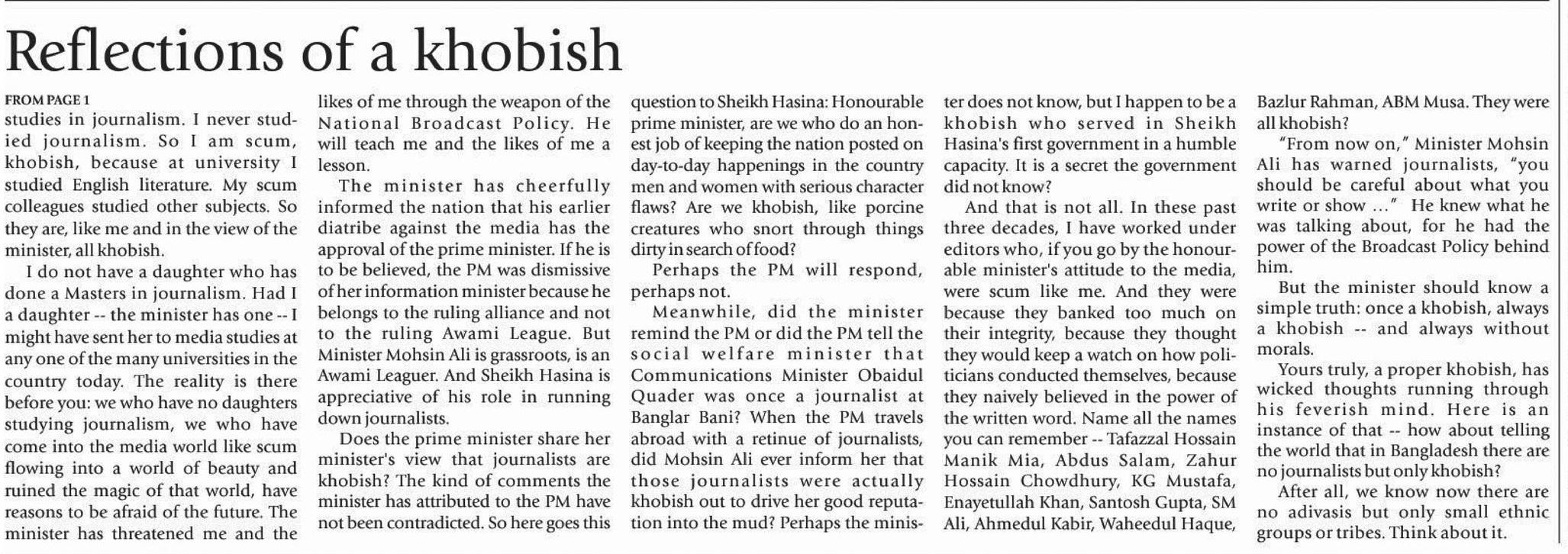 Reflections of a khobish

FROM PAGE 1

studies in journalism. I never studied journalism. So I am scum, khobish, because at university I studied English literature. My scum colleagues studied other subjects. So they are, like me and in the view of the minister, all khobish.

I do not have a daughter who has done a Masters in journalism. Had I a daughter -- the minister has one -- I might have sent her to media studies at any one of the many universities in the country today. The reality is there before you: we who have no daughters studying journalism, we who have come into the media world like scum flowing into a world of beauty and ruined the magic of that world, have reasons to be afraid of the future. The minister has threatened me and the likes of me through the weapon of the National Broadcast Policy. He will teach me and the likes of me a lesson.

The minister has cheerfully informed the nation that his earlier diatribe against the media has the approval of the prime minister. If he is to be believed, the PM was dismissive of her information minister because he belongs to the ruling alliance and not to the ruling Awami League. But Minister Mohsin Ali is grassroots, is an Awami Leaguer. And Sheikh Hasina is appreciative of his role in running down journalists.

Does the prime minister share her minister's view that journalists are khobish? The kind of comments the minister has attributed to the PM have not been contradicted. So here goes this question to Sheikh Hasina: Honourable prime minister, are we who do an honest job of keeping the nation posted on day-to-day happenings in the country men and women with serious character flaws? Are we khobish, like porcine creatures who snort through things dirty in search of food?

Perhaps the PM will respond, perhaps not.

Meanwhile, did the minister remind the PM or did the PM tell the social welfare minister that Communications Minister Obaidul Quader was once a journalist at Banglar Bani? When the PM travels abroad with a retinue of journalists, did Mohsin Ali ever inform her that those journalists were actually khobish out to drive her good reputation into the mud? Perhaps the minister does not know, but I happen to be a khobish who served in Sheikh Hasina's first government in a humble capacity. It is a secret the government did not know?

And that is not all. In these past three decades, I have worked under editors who, if you go by the honourable minister's attitude to the media, were scum like me. And they were because they banked too much on their integrity, because they thought they would keep a watch on how politicians conducted themselves, because they naively believed in the power of the written word. Name all the names you can remember -- Tafazzal Hossain Manik Mia, Abdus Salam, Zahur Hossain Chowdhury, KG Mustafa, Enayetullah Khan, Santosh Gupta, SM Ali, Ahmedul Kabir, Waheedul Haque, Bazlur Rahman, ABM Musa. They were all khobish?

"From now on," Minister Mohsin Ali has warned journalists, "you should be careful about what you write or show ..." He knew what he was talking about, for he had the power of the Broadcast Policy behind him.

But the minister should know a simple truth: once a khobish, always a khobish -- and always without morals.

Yours truly, a proper khobish, has wicked thoughts running through his feverish mind. Here is an instance of that -- how about telling the world that in Bangladesh there are no journalists but only khobish?

After all, we know now there are no adivasis but only small ethnic groups or tribes. Think about it.